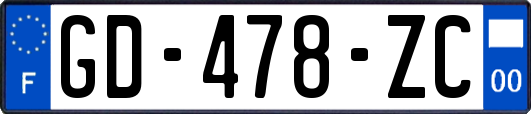 F
GD-478-ZC
00